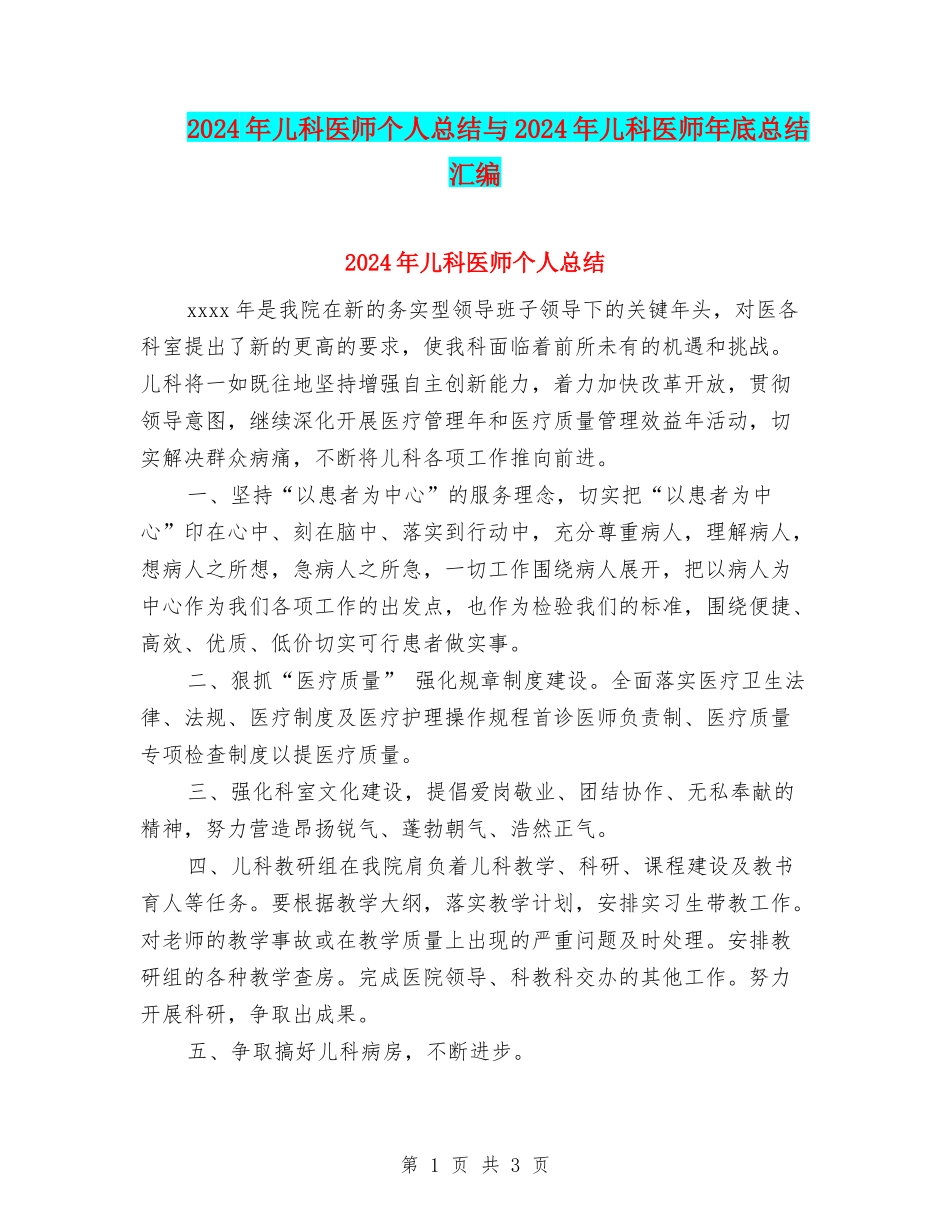 2024年儿科医师个人总结与2024年儿科医师年底总结汇编

2024年儿科医师个人总结

xxxx年是我院在新的务实型领导班子领导下的关键年头，对医各科室提出了新的更高的要求，使我科面临着前所未有的机遇和挑战。儿科将一如既往地坚持增强自主创新能力，着力加快改革开放，贯彻领导意图，继续深化开展医疗管理年和医疗质量管理效益年活动，切实解决群众病痛，不断将儿科各项工作推向前进。

一、坚持“以患者为中心”的服务理念，切实把“以患者为中心”印在心中、刻在脑中、落实到行动中，充分尊重病人，理解病人，想病人之所想，急病人之所急，一切工作围绕病人展开，把以病人为中心作为我们各项工作的出发点，也作为检验我们的标准，围绕便捷、高效、优质、低价切实可行患者做实事。

二、狠抓“医疗质量” 强化规章制度建设。全面落实医疗卫生法律、法规、医疗制度及医疗护理操作规程首诊医师负责制、医疗质量专项检查制度以提医疗质量。

三、强化科室文化建设，提倡爱岗敬业、团结协作、无私奉献的精神，努力营造昂扬锐气、蓬勃朝气、浩然正气。

四、儿科教研组在我院肩负着儿科教学、科研、课程建设及教书育人等任务。要根据教学大纲，落实教学计划，安排实习生带教工作。对老师的教学事故或在教学质量上出现的严重问题及时处理。安排教研组的各种教学查房。完成医院领导、科教科交办的其他工作。努力开展科研，争取出成果。

五、争取搞好儿科病房，不断进步。

第 1 页 共 3 页